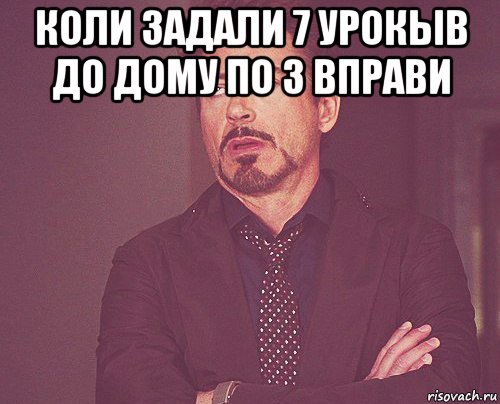 КОЛИ ЗАДАЛИ 7 УРОКЫВ ДО ДОМУ ПО 3 ВПРАВИ

risovach.ru